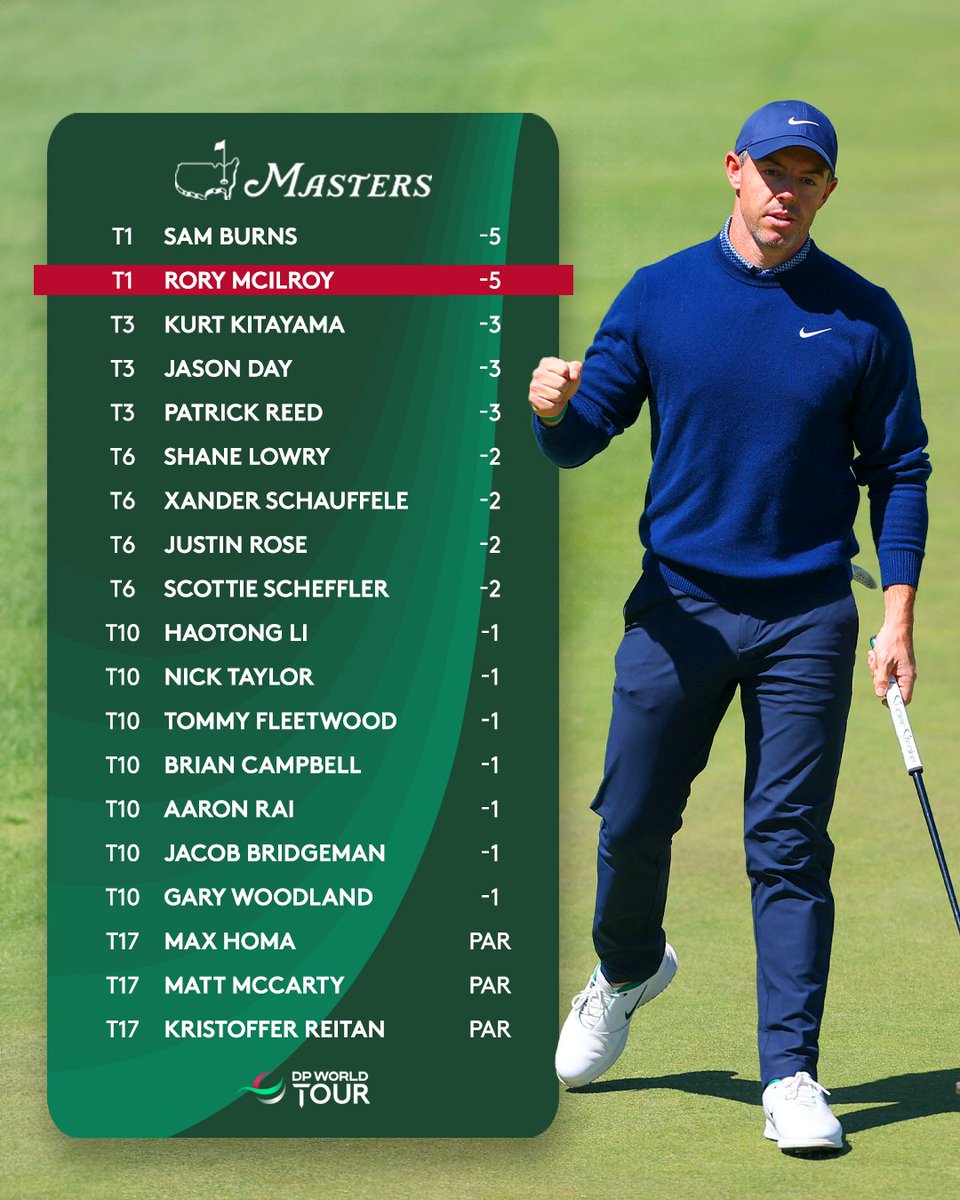 Masters

| T1 | SAM BURNS | -5 |
|---|---|---|
| T1 | RORY MCILROY | -5 |
| T3 | KURT KITAYAMA | -3 |
| T3 | JASON DAY | -3 |
| T3 | PATRICK REED | -3 |
| T6 | SHANE LOWRY | -2 |
| T6 | XANDER SCHAUFFELE | -2 |
| T6 | JUSTIN ROSE | -2 |
| T6 | SCOTTIE SCHEFFLER | -2 |
| T10 | HAOTONG LI | -1 |
| T10 | NICK TAYLOR | -1 |
| T10 | TOMMY FLEETWOOD | -1 |
| T10 | BRIAN CAMPBELL | -1 |
| T10 | AARON RAI | -1 |
| T10 | JACOB BRIDGEMAN | -1 |
| T10 | GARY WOODLAND | -1 |
| T17 | MAX HOMA | PAR |
| T17 | MATT MCCARTY | PAR |
| T17 | KRISTOFFER REITAN | PAR |

DP WORLD TOUR